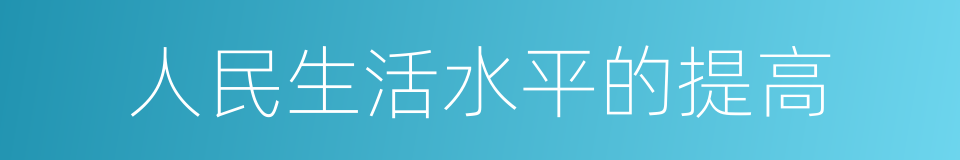 人民生活水平的提高